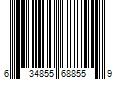 6 34855 68855 9